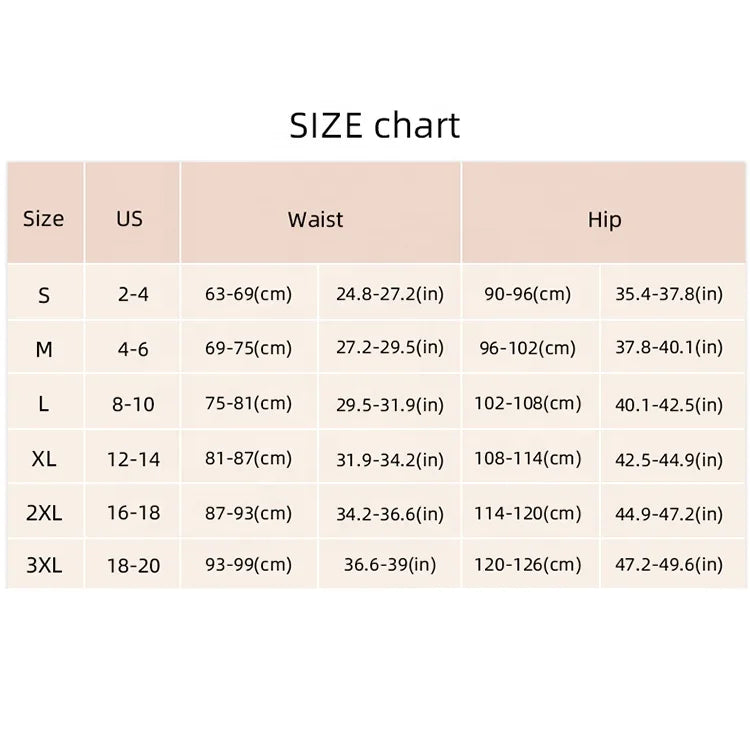 SIZE chart

| Size | US | Waist | | Hip | |
|---|---|---|---|---|---|
| S | 2-4 | 63-69(cm) | 24.8-27.2(in) | 90-96(cm) | 35.4-37.8(in) |
| M | 4-6 | 69-75(cm) | 27.2-29.5(in) | 96-102(cm) | 37.8-40.1(in) |
| L | 8-10 | 75-81(cm) | 29.5-31.9(in) | 102-108(cm) | 40.1-42.5(in) |
| XL | 12-14 | 81-87(cm) | 31.9-34.2(in) | 108-114(cm) | 42.5-44.9(in) |
| 2XL | 16-18 | 87-93(cm) | 34.2-36.6(in) | 114-120(cm) | 44.9-47.2(in) |
| 3XL | 18-20 | 93-99(cm) | 36.6-39(in) | 120-126(cm) | 47.2-49.6(in) |